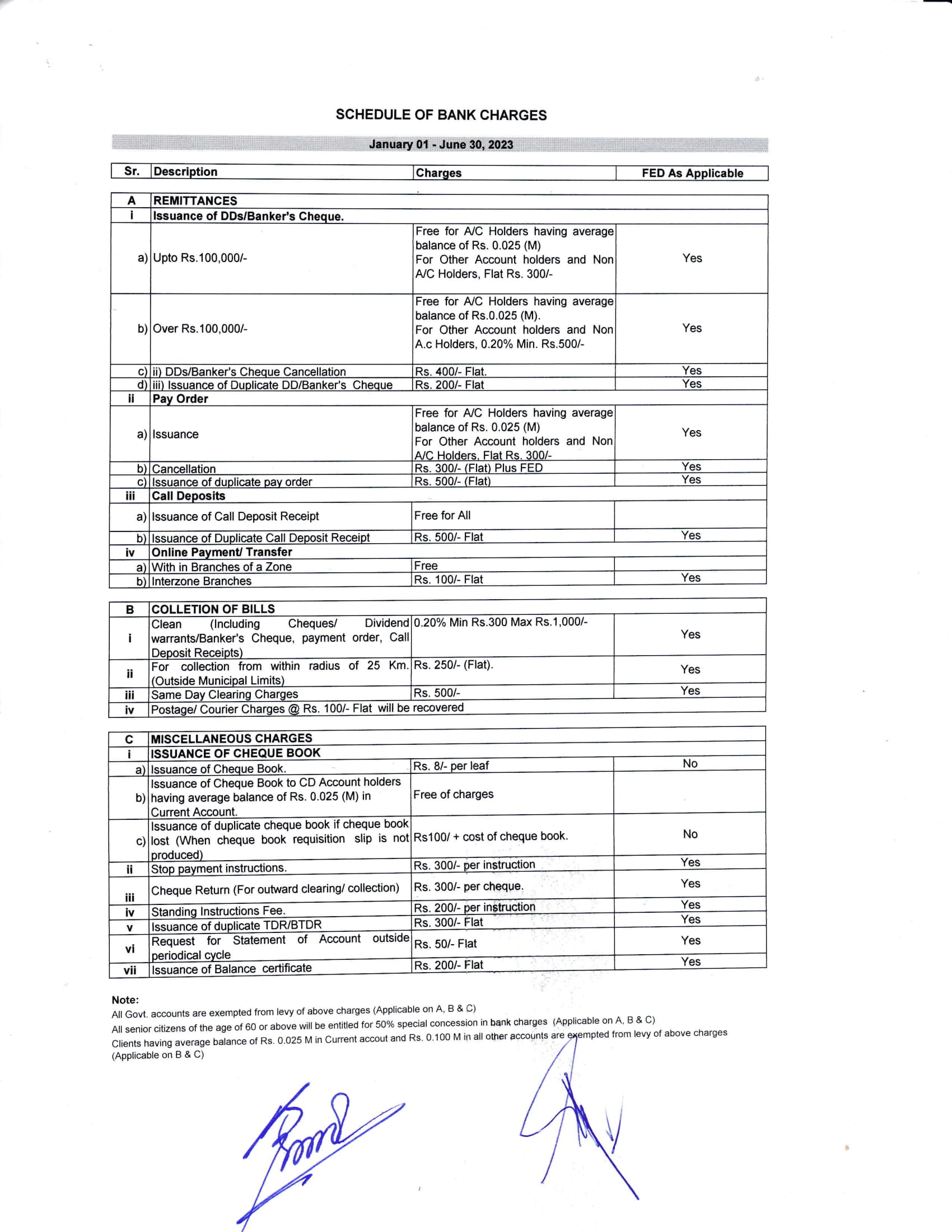 SCHEDULE OF BANK CHARGES

January 01 - June 30, 2023

| Sr. | Description | Charges | FED As Applicable |
|---|---|---|---|
| A | REMITTANCES | | |
| i | Issuance of DDs/Banker's Cheque. | | |
| a) | Upto Rs.100,000/- | Free for A/C Holders having average balance of Rs. 0.025 (M) For Other Account holders and Non A/C Holders, Flat Rs. 300/- | Yes |
| b) | Over Rs.100,000/- | Free for A/C Holders having average balance of Rs.0.025 (M). For Other Account holders and Non A.c Holders, 0.20% Min. Rs.500/- | Yes |
| c) | ii) DDs/Banker's Cheque Cancellation | Rs. 400/- Flat. | Yes |
| d) | iii) Issuance of Duplicate DD/Banker's Cheque | Rs. 200/- Flat | Yes |
| ii | Pay Order | | |
| a) | Issuance | Free for A/C Holders having average balance of Rs. 0.025 (M) For Other Account holders and Non A/C Holders, Flat Rs. 300/- | Yes |
| b) | Cancellation | Rs. 300/- (Flat) Plus FED | Yes |
| c) | Issuance of duplicate pay order | Rs. 500/- (Flat) | Yes |
| iii | Call Deposits | | |
| a) | Issuance of Call Deposit Receipt | Free for All | |
| b) | Issuance of Duplicate Call Deposit Receipt | Rs. 500/- Flat | Yes |
| iv | Online Payment/ Transfer | | |
| a) | With in Branches of a Zone | Free | |
| b) | Interzone Branches | Rs. 100/- Flat | Yes |

| B | COLLETION OF BILLS | | |
|---|---|---|---|
| i | Clean (Including Cheques/ Dividend warrants/Banker's Cheque, payment order, Call Deposit Receipts) | 0.20% Min Rs.300 Max Rs.1,000/- | Yes |
| ii | For collection from within radius of 25 Km. (Outside Municipal Limits) | Rs. 250/- (Flat). | Yes |
| iii | Same Day Clearing Charges | Rs. 500/- | Yes |
| iv | Postage/ Courier Charges @ Rs. 100/- Flat will be recovered | | |

| C | MISCELLANEOUS CHARGES | | |
|---|---|---|---|
| i | ISSUANCE OF CHEQUE BOOK | | |
| a) | Issuance of Cheque Book. | Rs. 8/- per leaf | No |
| b) | Issuance of Cheque Book to CD Account holders having average balance of Rs. 0.025 (M) in Current Account. | Free of charges | |
| c) | Issuance of duplicate cheque book if cheque book lost (When cheque book requisition slip is not produced) | Rs100/ + cost of cheque book. | No |
| ii | Stop payment instructions. | Rs. 300/- per instruction | Yes |
| iii | Cheque Return (For outward clearing/ collection) | Rs. 300/- per cheque. | Yes |
| iv | Standing Instructions Fee. | Rs. 200/- per instruction | Yes |
| v | Issuance of duplicate TDR/BTDR | Rs. 300/- Flat | Yes |
| vi | Request for Statement of Account outside periodical cycle | Rs. 50/- Flat | Yes |
| vii | Issuance of Balance certificate | Rs. 200/- Flat | Yes |

Note:
All Govt. accounts are exempted from levy of above charges (Applicable on A, B & C)
All senior citizens of the age of 60 or above will be entitled for 50% special concession in bank charges (Applicable on A, B & C)
Clients having average balance of Rs. 0.025 M in Current accout and Rs. 0.100 M in all other accounts are exempted from levy of above charges (Applicable on B & C)